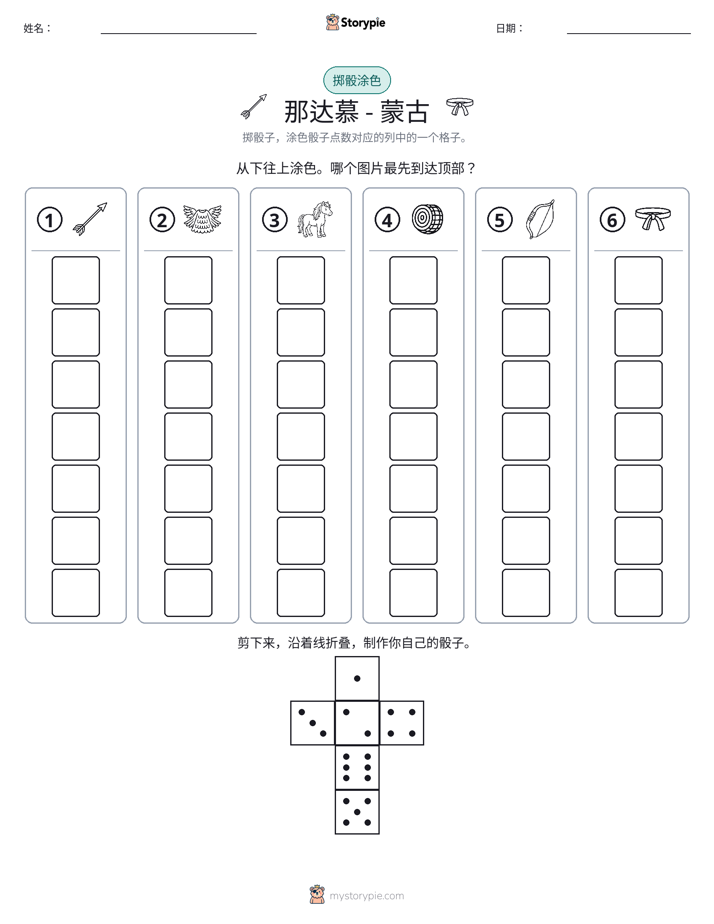 姓名： ____

Storypie

日期： ____

掷骰涂色

那达慕 - 蒙古

掷骰子，涂色骰子点数对应的列中的一个格子。

从下往上涂色。哪个图片最先到达顶部？

1

2

3

4

5

6

剪下来，沿着线折叠，制作你自己的骰子。

mystorypie.com